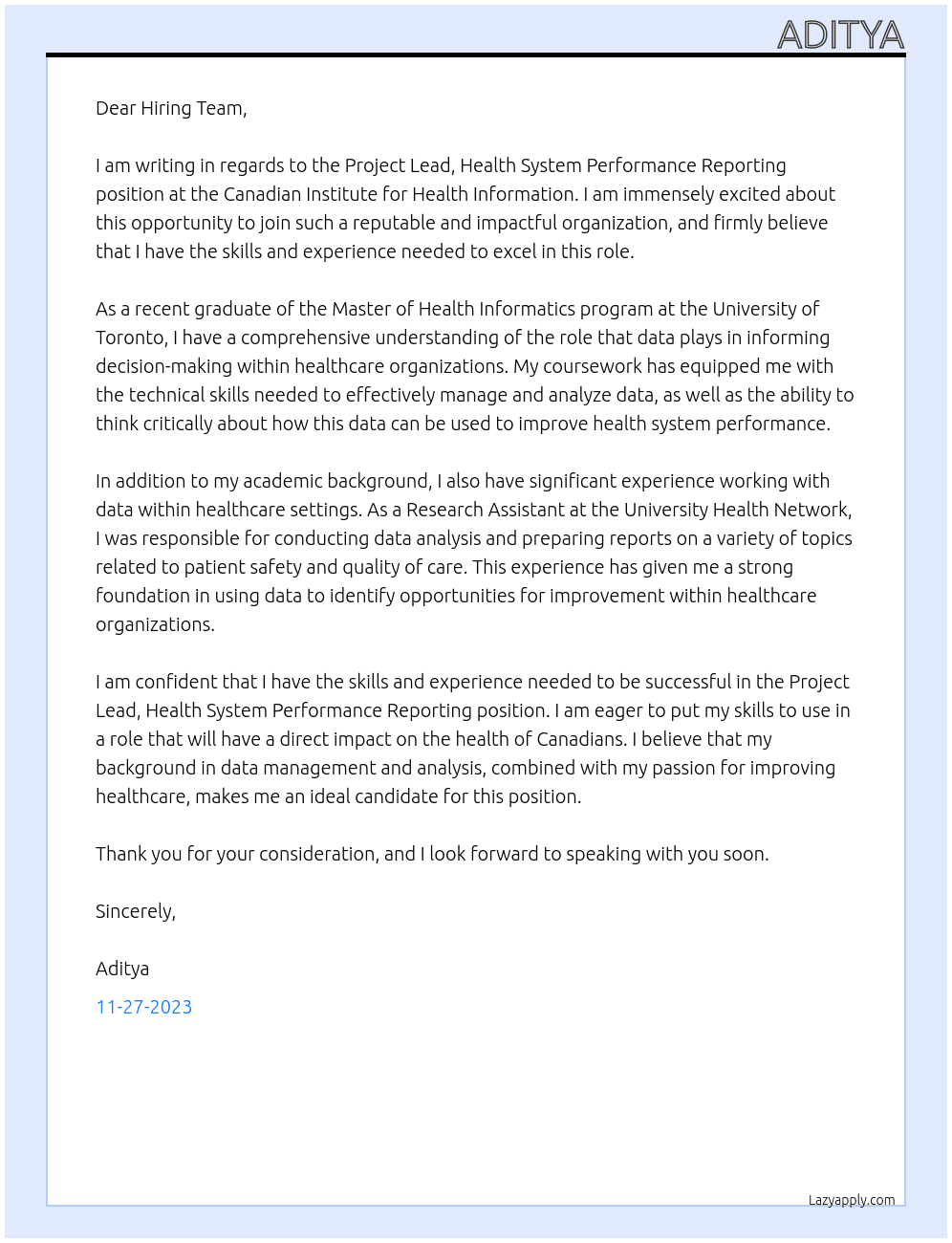 ADITYA

Dear Hiring Team,

I am writing in regards to the Project Lead, Health System Performance Reporting position at the Canadian Institute for Health Information. I am immensely excited about this opportunity to join such a reputable and impactful organization, and firmly believe that I have the skills and experience needed to excel in this role.

As a recent graduate of the Master of Health Informatics program at the University of Toronto, I have a comprehensive understanding of the role that data plays in informing decision-making within healthcare organizations. My coursework has equipped me with the technical skills needed to effectively manage and analyze data, as well as the ability to think critically about how this data can be used to improve health system performance.

In addition to my academic background, I also have significant experience working with data within healthcare settings. As a Research Assistant at the University Health Network, I was responsible for conducting data analysis and preparing reports on a variety of topics related to patient safety and quality of care. This experience has given me a strong foundation in using data to identify opportunities for improvement within healthcare organizations.

I am confident that I have the skills and experience needed to be successful in the Project Lead, Health System Performance Reporting position. I am eager to put my skills to use in a role that will have a direct impact on the health of Canadians. I believe that my background in data management and analysis, combined with my passion for improving healthcare, makes me an ideal candidate for this position.

Thank you for your consideration, and I look forward to speaking with you soon.

Sincerely,

Aditya

11-27-2023

Lazyapply.com